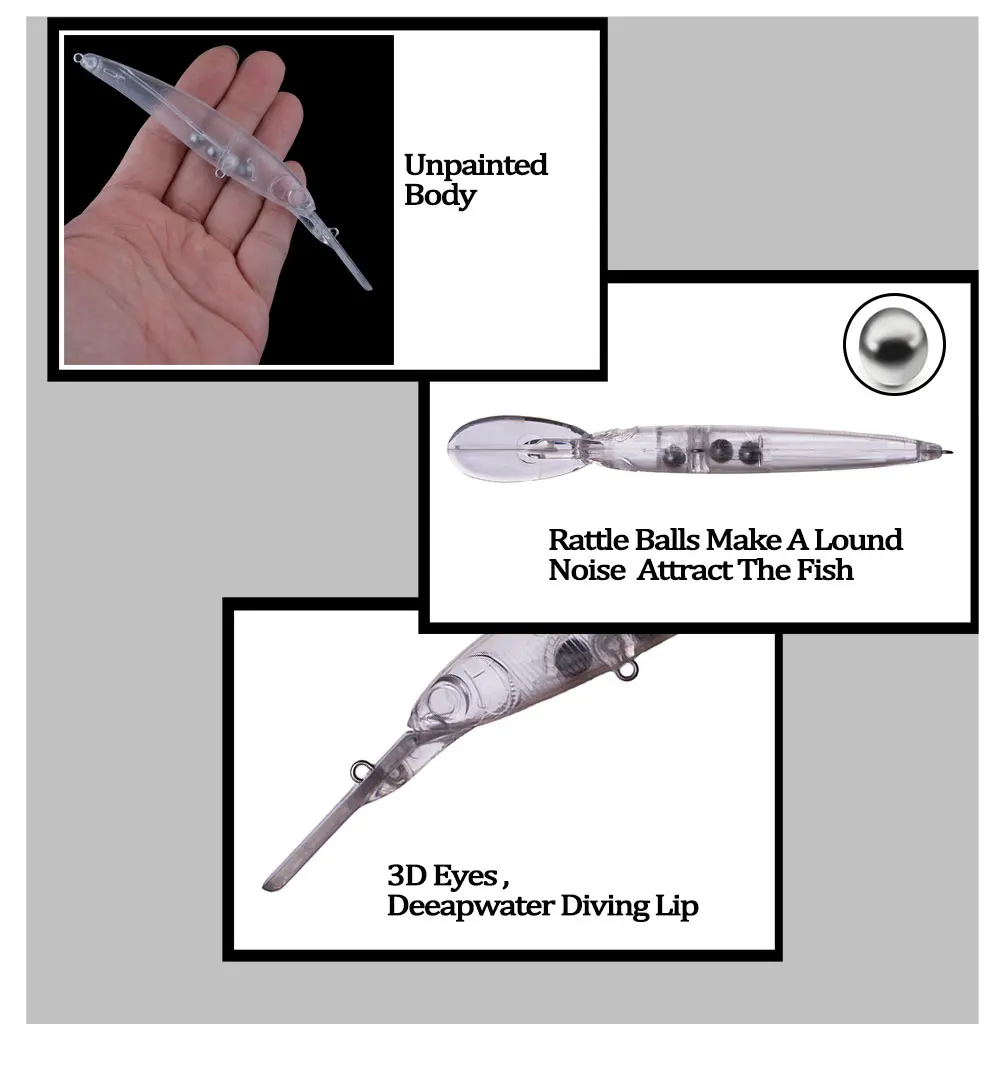 Unpainted
Body

Rattle Balls Make A Lound
Noise Attract The Fish

3D Eyes ,
Deeapwater Diving Lip